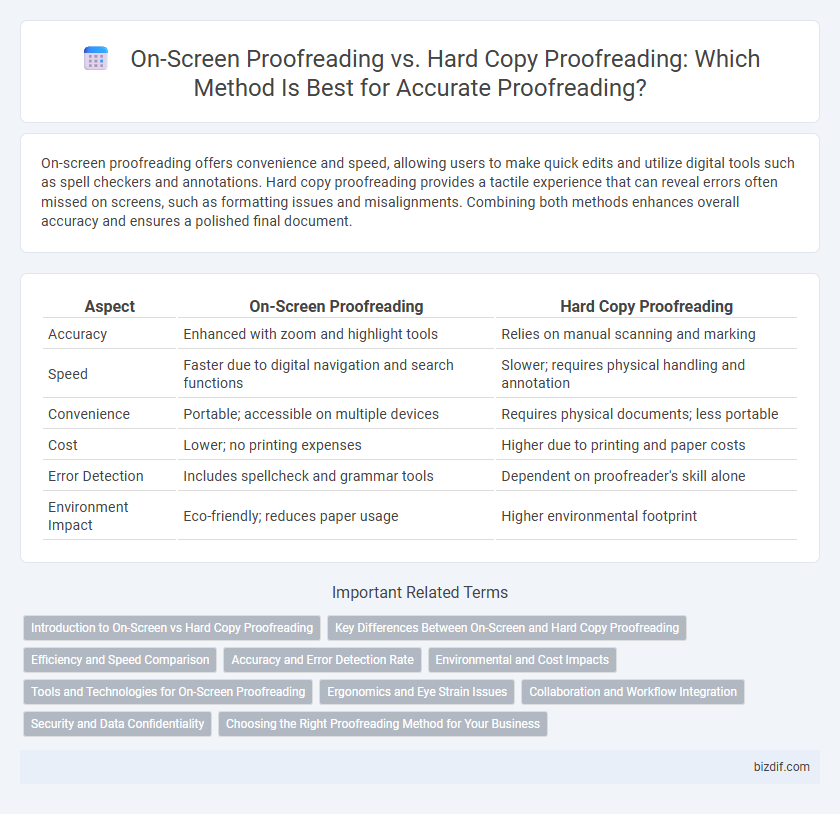 On-Screen Proofreading vs. Hard Copy Proofreading: Which Method Is Best for Accurate Proofreading?

On-screen proofreading offers convenience and speed, allowing users to make quick edits and utilize digital tools such as spell checkers and annotations. Hard copy proofreading provides a tactile experience that can reveal errors often missed on screens, such as formatting issues and misalignments. Combining both methods enhances overall accuracy and ensures a polished final document.

| Aspect | On-Screen Proofreading | Hard Copy Proofreading |
|---|---|---|
| Accuracy | Enhanced with zoom and highlight tools | Relies on manual scanning and marking |
| Speed | Faster due to digital navigation and search functions | Slower; requires physical handling and annotation |
| Convenience | Portable; accessible on multiple devices | Requires physical documents; less portable |
| Cost | Lower; no printing expenses | Higher due to printing and paper costs |
| Error Detection | Includes spellcheck and grammar tools | Dependent on proofreader's skill alone |
| Environment Impact | Eco-friendly; reduces paper usage | Higher environmental footprint |

Important Related Terms

Introduction to On-Screen vs Hard Copy Proofreading
Key Differences Between On-Screen and Hard Copy Proofreading
Efficiency and Speed Comparison
Accuracy and Error Detection Rate
Environmental and Cost Impacts
Tools and Technologies for On-Screen Proofreading
Ergonomics and Eye Strain Issues
Collaboration and Workflow Integration
Security and Data Confidentiality
Choosing the Right Proofreading Method for Your Business

bizdif.com